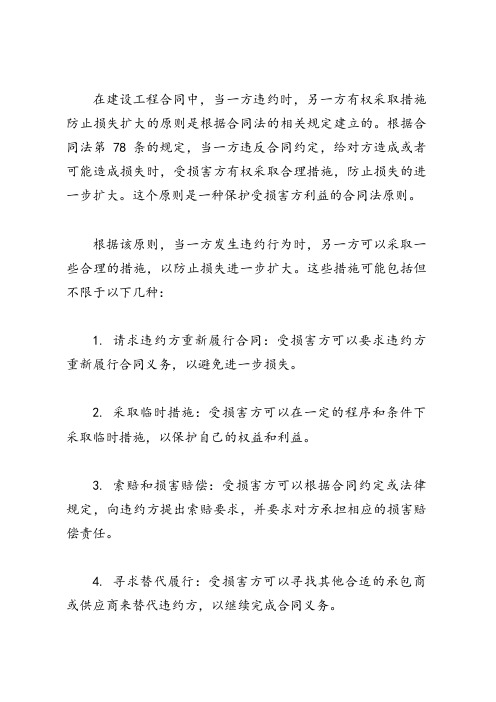 在建设工程合同中，当一方违约时，另一方有权采取措施防止损失扩大的原则是根据合同法的相关规定建立的。根据合同法第 78 条的规定，当一方违反合同约定，给对方造成或者可能造成损失时，受损害方有权采取合理措施，防止损失的进一步扩大。这个原则是一种保护受损害方利益的合同法原则。

根据该原则，当一方发生违约行为时，另一方可以采取一些合理的措施，以防止损失进一步扩大。这些措施可能包括但不限于以下几种：

1. 请求违约方重新履行合同：受损害方可以要求违约方重新履行合同义务，以避免进一步损失。

2. 采取临时措施：受损害方可以在一定的程序和条件下采取临时措施，以保护自己的权益和利益。

3. 索赔和损害赔偿：受损害方可以根据合同约定或法律规定，向违约方提出索赔要求，并要求对方承担相应的损害赔偿责任。

4. 寻求替代履行：受损害方可以寻找其他合适的承包商或供应商来替代违约方，以继续完成合同义务。